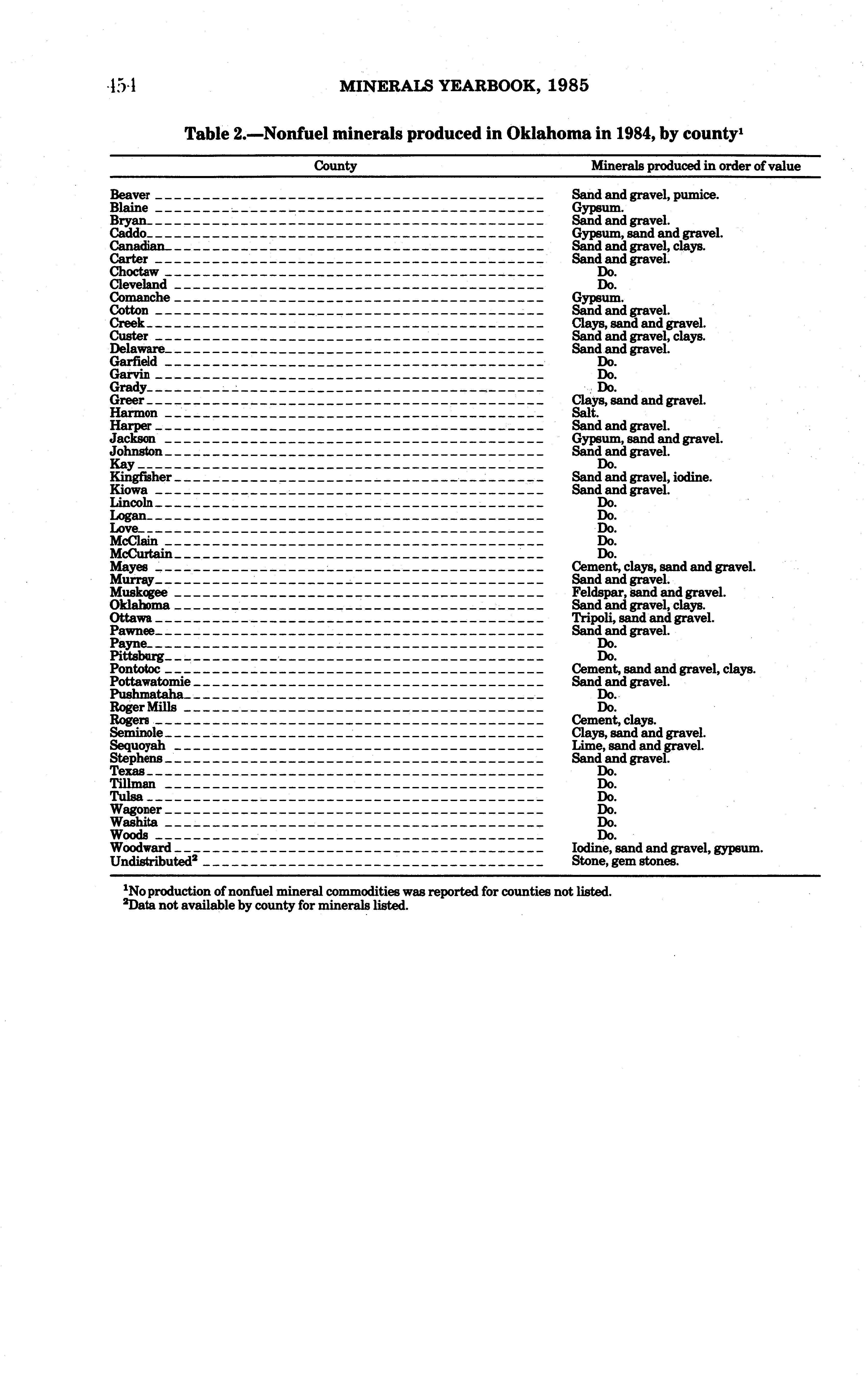 454 MINERALS YEARBOOK, 1985

Table 2.—Nonfuel minerals produced in Oklahoma in 1984, by county$^1$

| County | Minerals produced in order of value |
|---|---|
| Beaver | Sand and gravel, pumice. |
| Blaine | Gypsum. |
| Bryan | Sand and gravel. |
| Caddo | Gypsum, sand and gravel. |
| Canadian | Sand and gravel, clays. |
| Carter | Sand and gravel. |
| Choctaw | Do. |
| Cleveland | Do. |
| Comanche | Gypsum. |
| Cotton | Sand and gravel. |
| Creek | Clays, sand and gravel. |
| Custer | Sand and gravel, clays. |
| Delaware | Sand and gravel. |
| Garfield | Do. |
| Garvin | Do. |
| Grady | Do. |
| Greer | Clays, sand and gravel. |
| Harmon | Salt. |
| Harper | Sand and gravel. |
| Jackson | Gypsum, sand and gravel. |
| Johnston | Sand and gravel. |
| Kay | Do. |
| Kingfisher | Sand and gravel, iodine. |
| Kiowa | Sand and gravel. |
| Lincoln | Do. |
| Logan | Do. |
| Love | Do. |
| McClain | Do. |
| McCurtain | Do. |
| Mayes | Cement, clays, sand and gravel. |
| Murray | Sand and gravel. |
| Muskogee | Feldspar, sand and gravel. |
| Oklahoma | Sand and gravel, clays. |
| Ottawa | Tripoli, sand and gravel. |
| Pawnee | Sand and gravel. |
| Payne | Do. |
| Pittsburg | Do. |
| Pontotoc | Cement, sand and gravel, clays. |
| Pottawatomie | Sand and gravel. |
| Pushmataha | Do. |
| Roger Mills | Do. |
| Rogers | Cement, clays. |
| Seminole | Clays, sand and gravel. |
| Sequoyah | Lime, sand and gravel. |
| Stephens | Sand and gravel. |
| Texas | Do. |
| Tillman | Do. |
| Tulsa | Do. |
| Wagoner | Do. |
| Washita | Do. |
| Woods | Do. |
| Woodward | Iodine, sand and gravel, gypsum. |
| Undistributed$^2$ | Stone, gem stones. |

$^1$No production of nonfuel mineral commodities was reported for counties not listed.
$^2$Data not available by county for minerals listed.